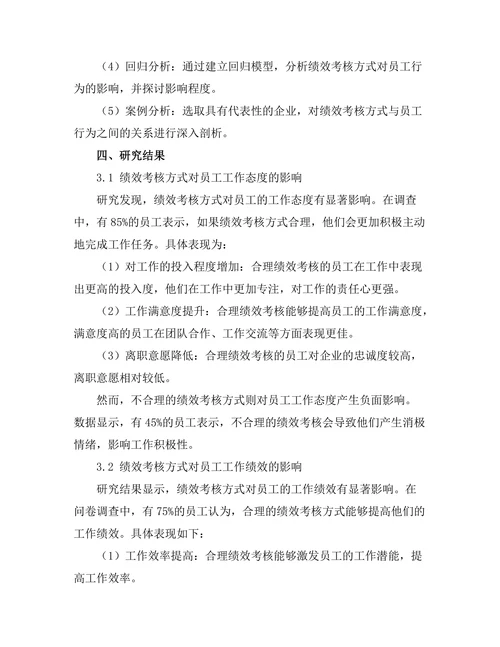 （4）回归分析：通过建立回归模型，分析绩效考核方式对员工行为的影响，并探讨影响程度。

（5）案例分析：选取具有代表性的企业，对绩效考核方式与员工行为之间的关系进行深入剖析。

四、研究结果

3.1 绩效考核方式对员工工作态度的影响

研究发现，绩效考核方式对员工的工作态度有显著影响。在调查中，有 85%的员工表示，如果绩效考核方式合理，他们会更加积极主动地完成工作任务。具体表现为：

（1）对工作的投入程度增加：合理绩效考核的员工在工作中表现出更高的投入度，他们在工作中更加专注，对工作的责任心更强。

（2）工作满意度提升：合理绩效考核能够提高员工的工作满意度，满意度高的员工在团队合作、工作交流等方面表现更佳。

（3）离职意愿降低：合理绩效考核的员工对企业的忠诚度较高，离职意愿相对较低。

然而，不合理的绩效考核方式则对员工工作态度产生负面影响。数据显示，有 45%的员工表示，不合理的绩效考核会导致他们产生消极情绪，影响工作积极性。

3.2 绩效考核方式对员工工作绩效的影响

研究结果显示，绩效考核方式对员工的工作绩效有显著影响。在问卷调查中，有 75%的员工认为，合理的绩效考核方式能够提高他们的工作绩效。具体表现如下：

（1）工作效率提高：合理绩效考核能够激发员工的工作潜能，提高工作效率。